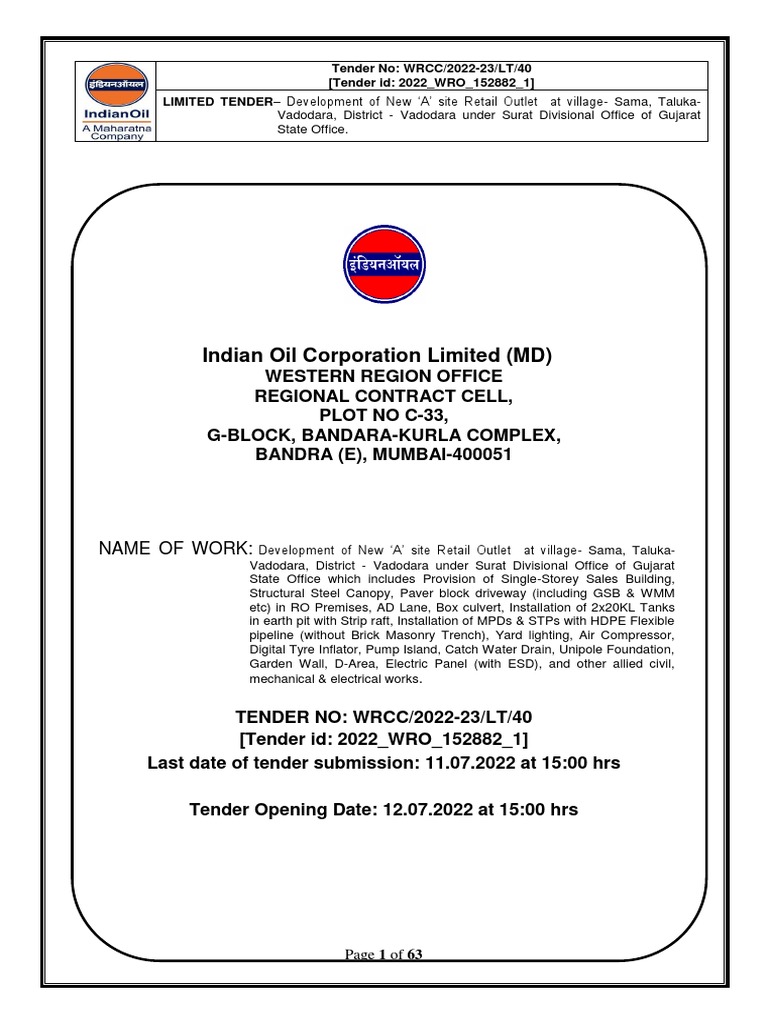 इंडियनऑयल
IndianOil
A Maharatna Company

Tender No: WRCC/2022-23/LT/40
[Tender id: 2022_WRO_152882_1]

LIMITED TENDER– Development of New 'A' site Retail Outlet at village- Sama, Taluka-Vadodara, District - Vadodara under Surat Divisional Office of Gujarat State Office.

इंडियनऑयल

Indian Oil Corporation Limited (MD)
WESTERN REGION OFFICE
REGIONAL CONTRACT CELL,
PLOT NO C-33,
G-BLOCK, BANDARA-KURLA COMPLEX,
BANDRA (E), MUMBAI-400051

NAME OF WORK: Development of New 'A' site Retail Outlet at village- Sama, Taluka-Vadodara, District - Vadodara under Surat Divisional Office of Gujarat State Office which includes Provision of Single-Storey Sales Building, Structural Steel Canopy, Paver block driveway (including GSB & WMM etc) in RO Premises, AD Lane, Box culvert, Installation of 2x20KL Tanks in earth pit with Strip raft, Installation of MPDs & STPs with HDPE Flexible pipeline (without Brick Masonry Trench), Yard lighting, Air Compressor, Digital Tyre Inflator, Pump Island, Catch Water Drain, Unipole Foundation, Garden Wall, D-Area, Electric Panel (with ESD), and other allied civil, mechanical & electrical works.

TENDER NO: WRCC/2022-23/LT/40
[Tender id: 2022_WRO_152882_1]
Last date of tender submission: 11.07.2022 at 15:00 hrs

Tender Opening Date: 12.07.2022 at 15:00 hrs

Page 1 of 63